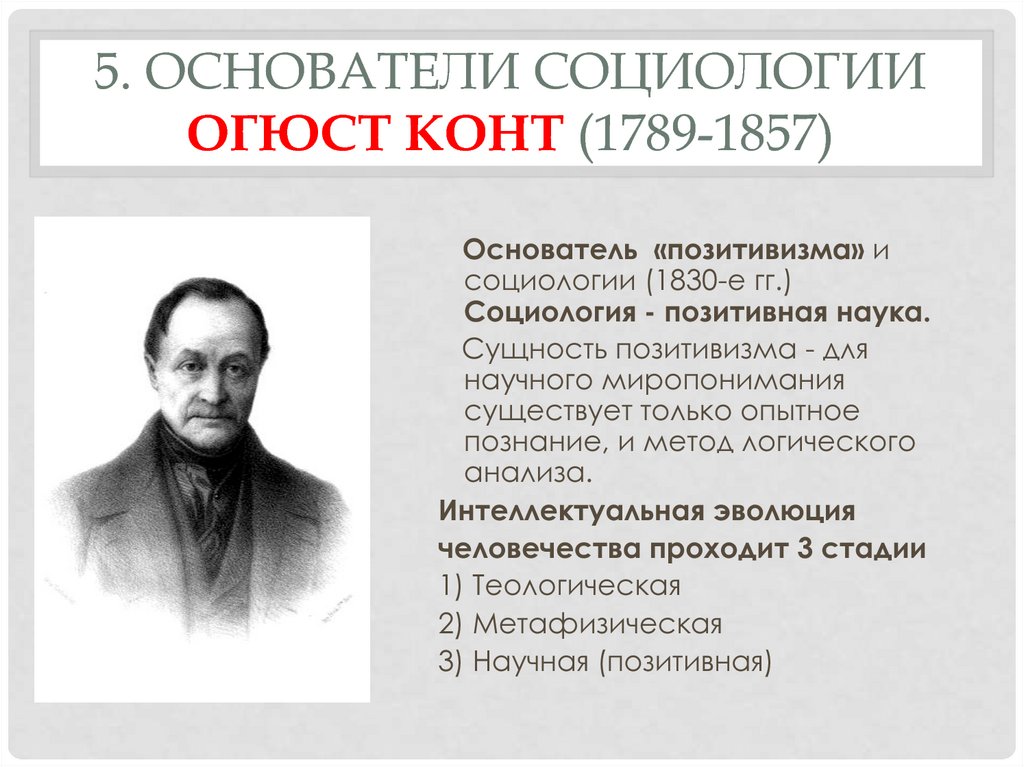 5. ОСНОВАТЕЛИ СОЦИОЛОГИИ ОГЮСТ КОНТ (1789-1857)

Основатель «позитивизма» и социологии (1830-е гг.) Социология - позитивная наука.

Сущность позитивизма - для научного миропонимания существует только опытное познание, и метод логического анализа.

Интеллектуальная эволюция человечества проходит 3 стадии

1) Теологическая

2) Метафизическая

3) Научная (позитивная)